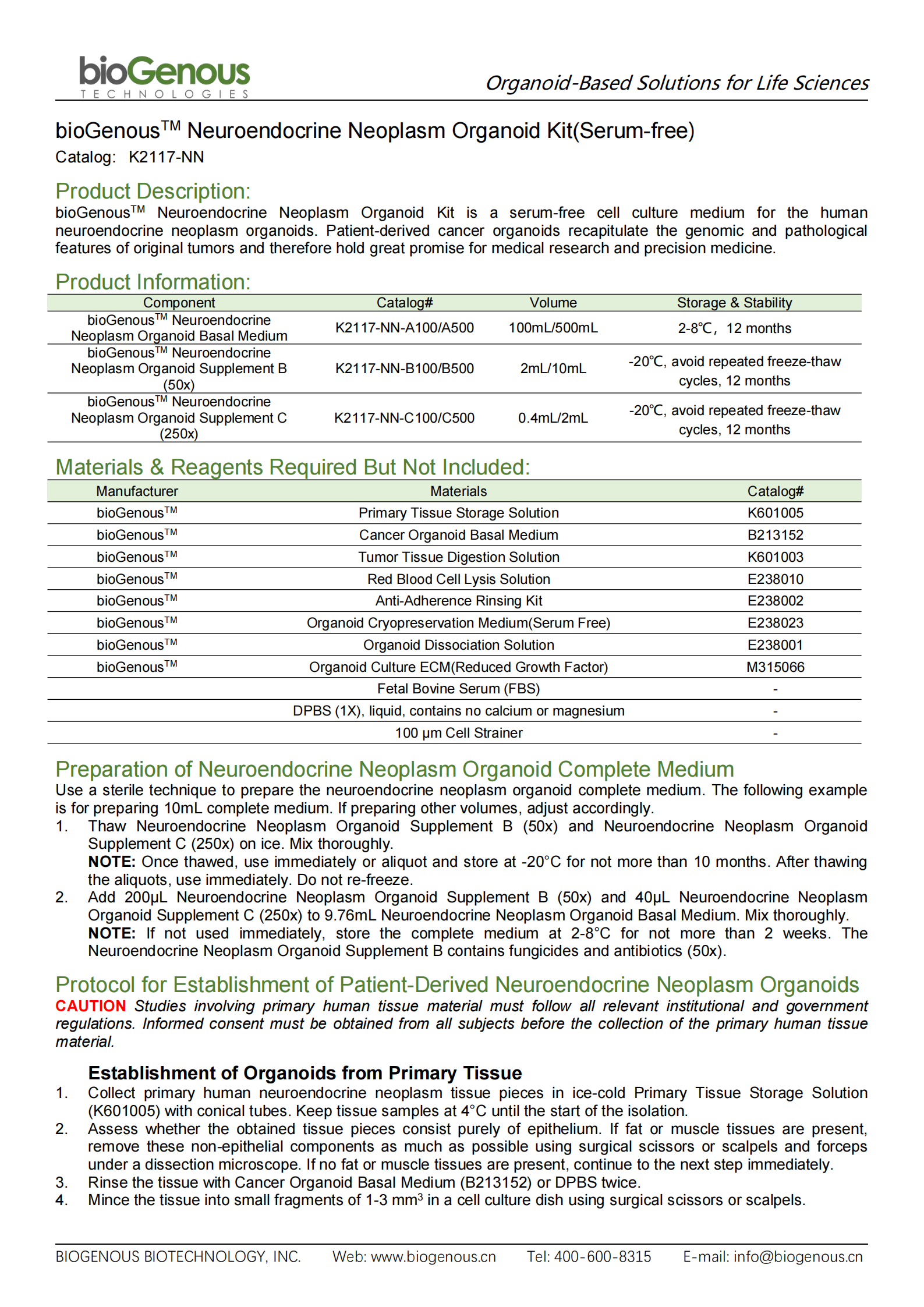 bioGenous
TECHNOLOGIES

Organoid-Based Solutions for Life Sciences

bioGenous$^{TM}$ Neuroendocrine Neoplasm Organoid Kit(Serum-free)
Catalog: K2117-NN

Product Description:
bioGenous$^{TM}$ Neuroendocrine Neoplasm Organoid Kit is a serum-free cell culture medium for the human neuroendocrine neoplasm organoids. Patient-derived cancer organoids recapitulate the genomic and pathological features of original tumors and therefore hold great promise for medical research and precision medicine.

Product Information:

| Component | Catalog# | Volume | Storage & Stability |
|---|---|---|---|
| bioGenous$^{TM}$ Neuroendocrine Neoplasm Organoid Basal Medium | K2117-NN-A100/A500 | 100mL/500mL | 2-8℃, 12 months |
| bioGenous$^{TM}$ Neuroendocrine Neoplasm Organoid Supplement B (50x) | K2117-NN-B100/B500 | 2mL/10mL | -20℃, avoid repeated freeze-thaw cycles, 12 months |
| bioGenous$^{TM}$ Neuroendocrine Neoplasm Organoid Supplement C (250x) | K2117-NN-C100/C500 | 0.4mL/2mL | -20℃, avoid repeated freeze-thaw cycles, 12 months |

Materials & Reagents Required But Not Included:

| Manufacturer | Materials | Catalog# |
|---|---|---|
| bioGenous$^{TM}$ | Primary Tissue Storage Solution | K601005 |
| bioGenous$^{TM}$ | Cancer Organoid Basal Medium | B213152 |
| bioGenous$^{TM}$ | Tumor Tissue Digestion Solution | K601003 |
| bioGenous$^{TM}$ | Red Blood Cell Lysis Solution | E238010 |
| bioGenous$^{TM}$ | Anti-Adherence Rinsing Kit | E238002 |
| bioGenous$^{TM}$ | Organoid Cryopreservation Medium(Serum Free) | E238023 |
| bioGenous$^{TM}$ | Organoid Dissociation Solution | E238001 |
| bioGenous$^{TM}$ | Organoid Culture ECM(Reduced Growth Factor) | M315066 |
| | Fetal Bovine Serum (FBS) | - |
| | DPBS (1X), liquid, contains no calcium or magnesium | - |
| | 100 µm Cell Strainer | - |

Preparation of Neuroendocrine Neoplasm Organoid Complete Medium
Use a sterile technique to prepare the neuroendocrine neoplasm organoid complete medium. The following example is for preparing 10mL complete medium. If preparing other volumes, adjust accordingly.
1. Thaw Neuroendocrine Neoplasm Organoid Supplement B (50x) and Neuroendocrine Neoplasm Organoid Supplement C (250x) on ice. Mix thoroughly.
NOTE: Once thawed, use immediately or aliquot and store at -20°C for not more than 10 months. After thawing the aliquots, use immediately. Do not re-freeze.
2. Add 200µL Neuroendocrine Neoplasm Organoid Supplement B (50x) and 40µL Neuroendocrine Neoplasm Organoid Supplement C (250x) to 9.76mL Neuroendocrine Neoplasm Organoid Basal Medium. Mix thoroughly.
NOTE: If not used immediately, store the complete medium at 2-8°C for not more than 2 weeks. The Neuroendocrine Neoplasm Organoid Supplement B contains fungicides and antibiotics (50x).

Protocol for Establishment of Patient-Derived Neuroendocrine Neoplasm Organoids
CAUTION Studies involving primary human tissue material must follow all relevant institutional and government regulations. Informed consent must be obtained from all subjects before the collection of the primary human tissue material.

Establishment of Organoids from Primary Tissue
1. Collect primary human neuroendocrine neoplasm tissue pieces in ice-cold Primary Tissue Storage Solution (K601005) with conical tubes. Keep tissue samples at 4°C until the start of the isolation.
2. Assess whether the obtained tissue pieces consist purely of epithelium. If fat or muscle tissues are present, remove these non-epithelial components as much as possible using surgical scissors or scalpels and forceps under a dissection microscope. If no fat or muscle tissues are present, continue to the next step immediately.
3. Rinse the tissue with Cancer Organoid Basal Medium (B213152) or DPBS twice.
4. Mince the tissue into small fragments of 1-3 mm$^3$ in a cell culture dish using surgical scissors or scalpels.

BIOGENOUS BIOTECHNOLOGY, INC. Web: www.biogenous.cn Tel: 400-600-8315 E-mail: info@biogenous.cn